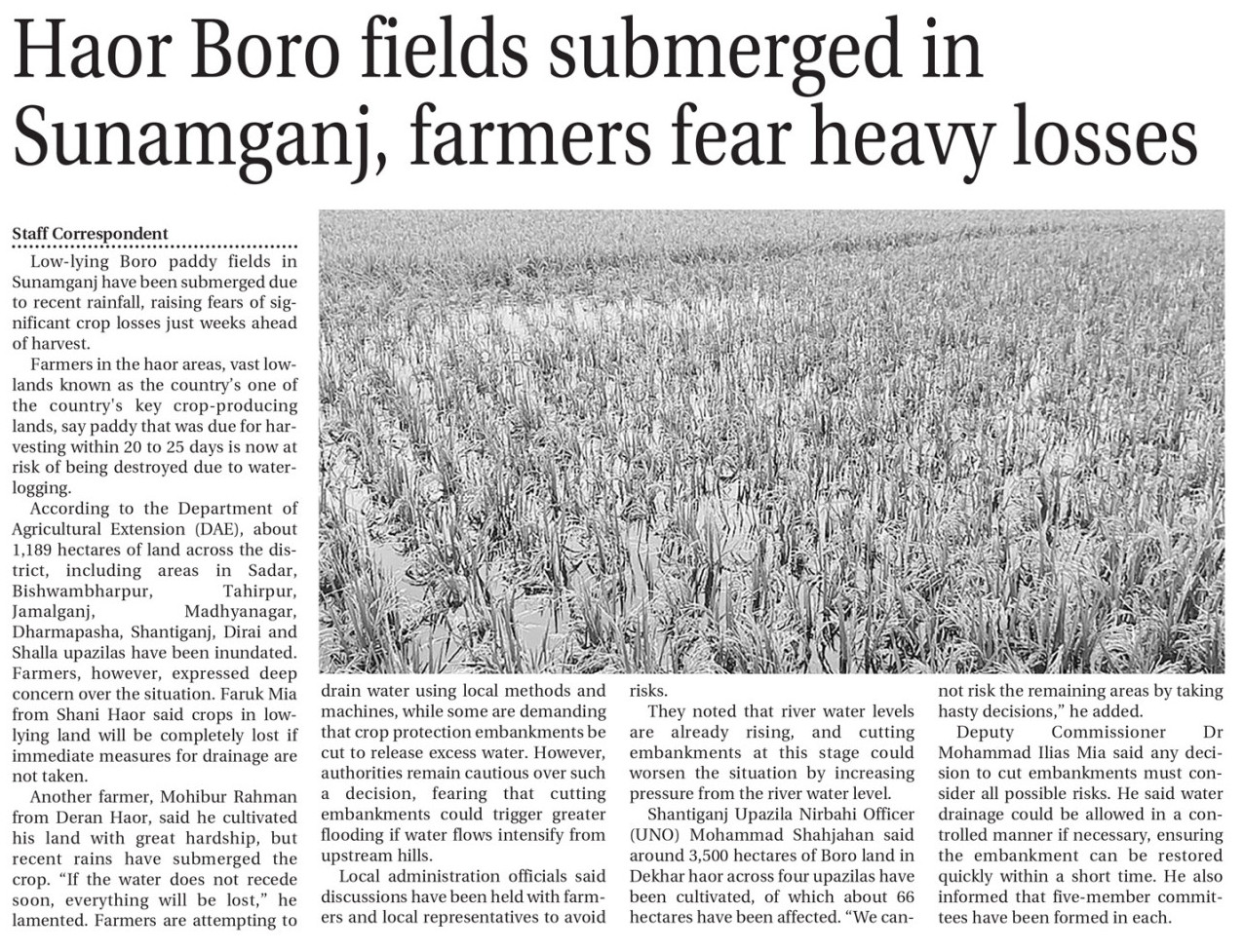 Haor Boro fields submerged in Sunamganj, farmers fear heavy losses

Staff Correspondent

Low-lying Boro paddy fields in Sunamganj have been submerged due to recent rainfall, raising fears of significant crop losses just weeks ahead of harvest.

Farmers in the haor areas, vast lowlands known as the country's one of the country's key crop-producing lands, say paddy that was due for harvesting within 20 to 25 days is now at risk of being destroyed due to waterlogging.

According to the Department of Agricultural Extension (DAE), about 1,189 hectares of land across the district, including areas in Sadar, Bishwambharpur, Tahirpur, Jamalganj, Madhyanagar, Dharmapasha, Shantiganj, Dirai and Shalla upazilas have been inundated. Farmers, however, expressed deep concern over the situation. Faruk Mia from Shani Haor said crops in low-lying land will be completely lost if immediate measures for drainage are not taken.

Another farmer, Mohibur Rahman from Deran Haor, said he cultivated his land with great hardship, but recent rains have submerged the crop. "If the water does not recede soon, everything will be lost," he lamented. Farmers are attempting to drain water using local methods and machines, while some are demanding that crop protection embankments be cut to release excess water. However, authorities remain cautious over such a decision, fearing that cutting embankments could trigger greater flooding if water flows intensify from upstream hills.

Local administration officials said discussions have been held with farmers and local representatives to avoid risks.

They noted that river water levels are already rising, and cutting embankments at this stage could worsen the situation by increasing pressure from the river water level.

Shantiganj Upazila Nirbahi Officer (UNO) Mohammad Shahjahan said around 3,500 hectares of Boro land in Dekhar haor across four upazilas have been cultivated, of which about 66 hectares have been affected. "We cannot risk the remaining areas by taking hasty decisions," he added.

Deputy Commissioner Dr Mohammad Ilias Mia said any decision to cut embankments must consider all possible risks. He said water drainage could be allowed in a controlled manner if necessary, ensuring the embankment can be restored quickly within a short time. He also informed that five-member committees have been formed in each.